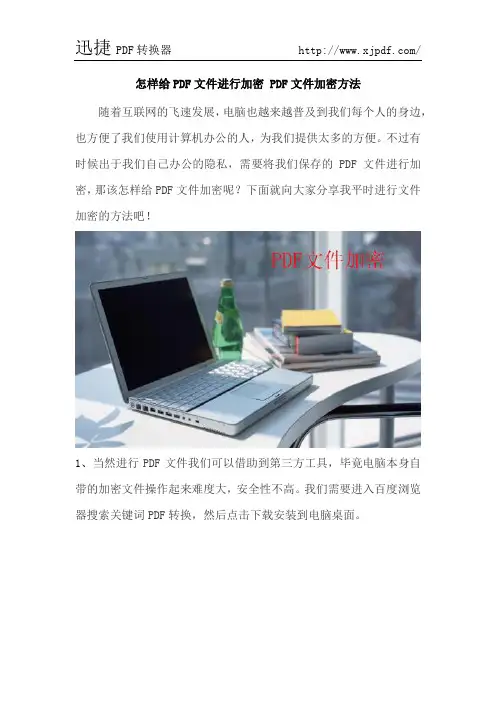 迅捷PDF转换器 http://www.xjpdf.com/

怎样给PDF文件进行加密 PDF文件加密方法

随着互联网的飞速发展，电脑也越来越普及到我们每个人的身边，也方便了我们使用计算机办公的人，为我们提供太多的方便。不过有时候出于我们自己办公的隐私，需要将我们保存的PDF文件进行加密，那该怎样给PDF文件加密呢？下面就向大家分享我平时进行文件加密的方法吧！

PDF文件加密

1、当然进行PDF文件我们可以借助到第三方工具，毕竟电脑本身自带的加密文件操作起来难度大，安全性不高。我们需要进入百度浏览器搜索关键词PDF转换，然后点击下载安装到电脑桌面。